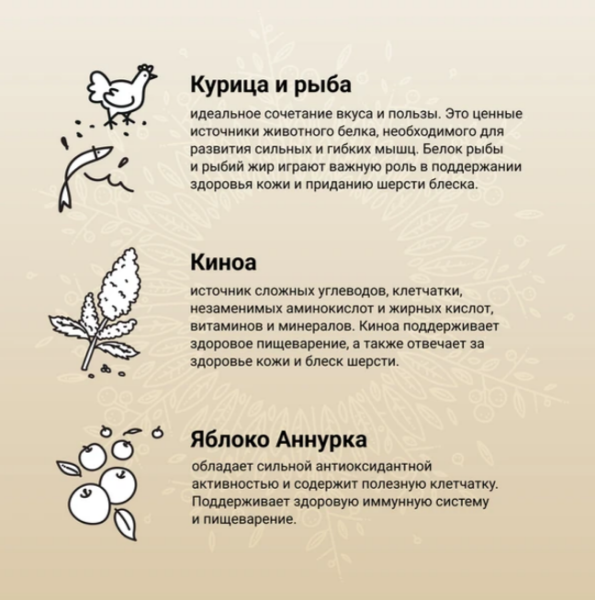 Курица и рыба

идеальное сочетание вкуса и пользы. Это ценные источники животного белка, необходимого для развития сильных и гибких мышц. Белок рыбы и рыбий жир играют важную роль в поддержании здоровья кожи и приданию шерсти блеска.

Киноа

источник сложных углеводов, клетчатки, незаменимых аминокислот и жирных кислот, витаминов и минералов. Киноа поддерживает здоровое пищеварение, а также отвечает за здоровье кожи и блеск шерсти.

Яблоко Аннурка

обладает сильной антиоксидантной активностью и содержит полезную клетчатку. Поддерживает здоровую иммунную систему и пищеварение.